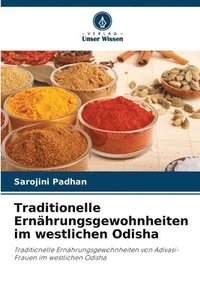 VERLAG
Unser Wissen

Sarojini Padhan

Traditionelle Ernährungsgewohnheiten im westlichen Odisha

Traditionelle Ernährungsgewohnheiten von Adivasi-Frauen im westlichen Odisha